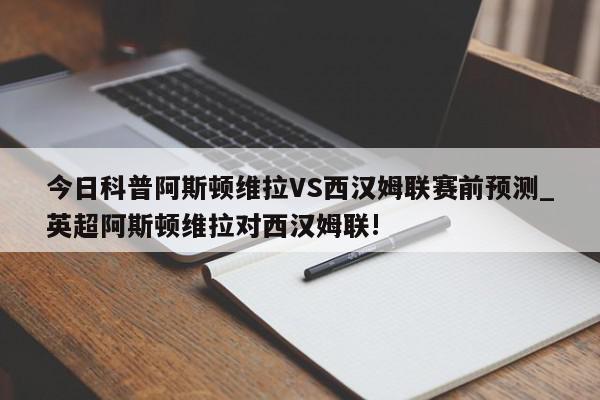 今日科普阿斯顿维拉VS西汉姆联赛前预测_英超阿斯顿维拉对西汉姆联！